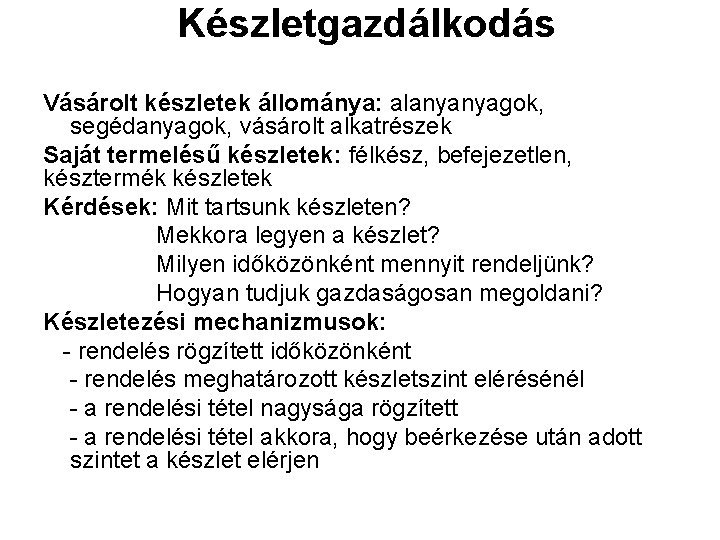 Készletgazdálkodás

Vásárolt készletek állománya: alanyanyagok, segédanyagok, vásárolt alkatrészek

Saját termelésű készletek: félkész, befejezetlen, késztermék készletek

Kérdések: Mit tartsunk készleten?
Mekkora legyen a készlet?
Milyen időközönként mennyit rendeljünk?
Hogyan tudjuk gazdaságosan megoldani?

Készletezési mechanizmusok:
- rendelés rögzített időközönként
- rendelés meghatározott készletszint elérésénél
- a rendelési tétel nagysága rögzített
- a rendelési tétel akkora, hogy beérkezése után adott szintet a készlet elérjen